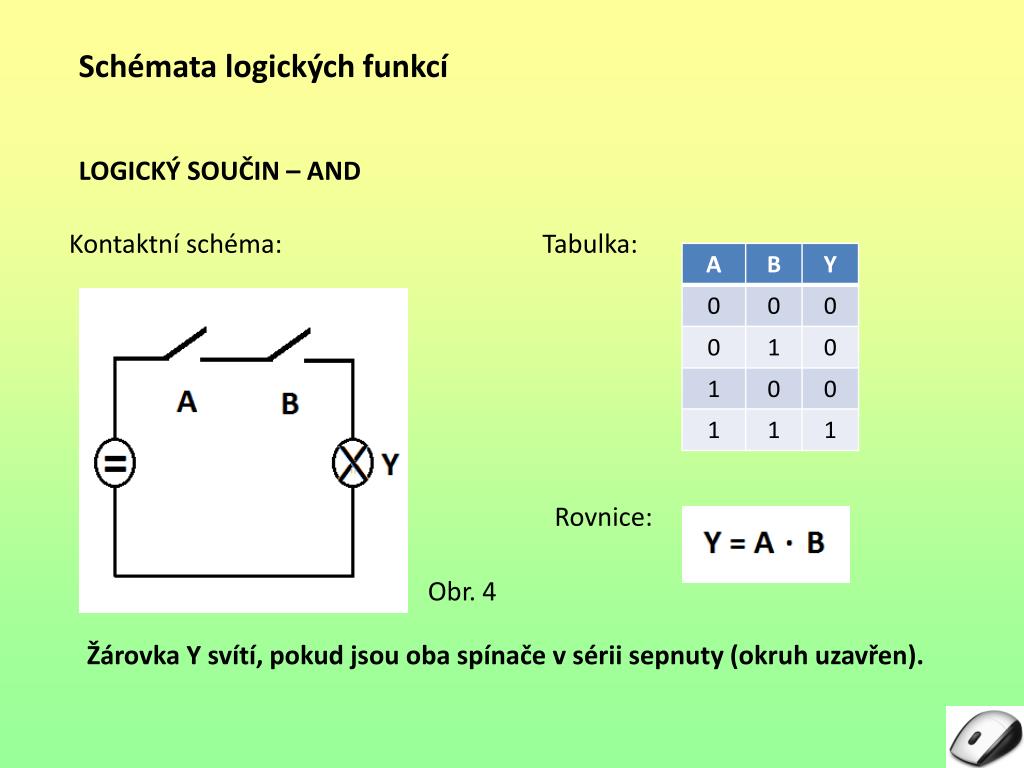 Schémata logických funkcí

LOGICKÝ SOUČIN – AND

Kontaktní schéma:

A B

=

Y

Obr. 4

Tabulka:

| A | B | Y |
|---|---|---|
| 0 | 0 | 0 |
| 0 | 1 | 0 |
| 1 | 0 | 0 |
| 1 | 1 | 1 |

Rovnice:

$Y = A \cdot B$

Žárovka Y svítí, pokud jsou oba spínače v sérii sepnuty (okruh uzavřen).